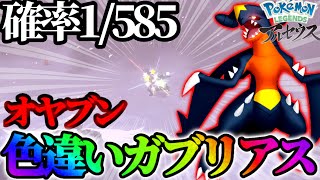 確率1/585

Pokémon LEGENDS アルセウス

オヤブン

色違いガブリアス